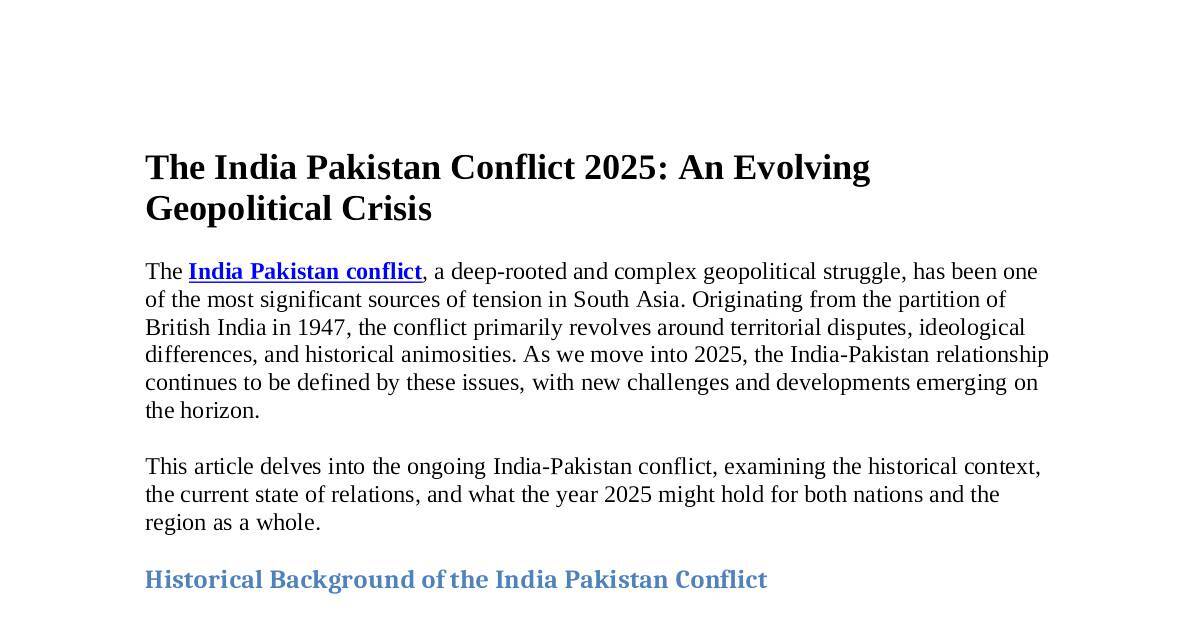 The India Pakistan Conflict 2025: An Evolving Geopolitical Crisis

The India Pakistan conflict, a deep-rooted and complex geopolitical struggle, has been one of the most significant sources of tension in South Asia. Originating from the partition of British India in 1947, the conflict primarily revolves around territorial disputes, ideological differences, and historical animosities. As we move into 2025, the India-Pakistan relationship continues to be defined by these issues, with new challenges and developments emerging on the horizon.

This article delves into the ongoing India-Pakistan conflict, examining the historical context, the current state of relations, and what the year 2025 might hold for both nations and the region as a whole.

Historical Background of the India Pakistan Conflict